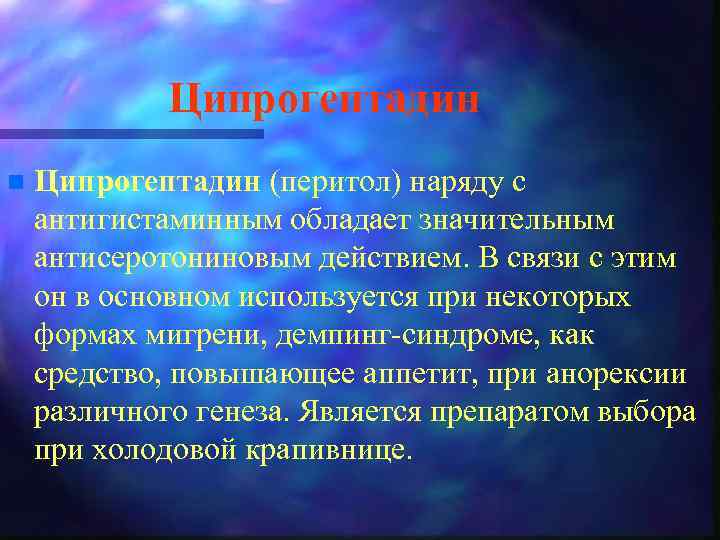 Ципрогептадин

Ципрогептадин (перитол) наряду с антигистаминным обладает значительным антисеротониновым действием. В связи с этим он в основном используется при некоторых формах мигрени, демпинг-синдроме, как средство, повышающее аппетит, при анорексии различного генеза. Является препаратом выбора при холодовой крапивнице.